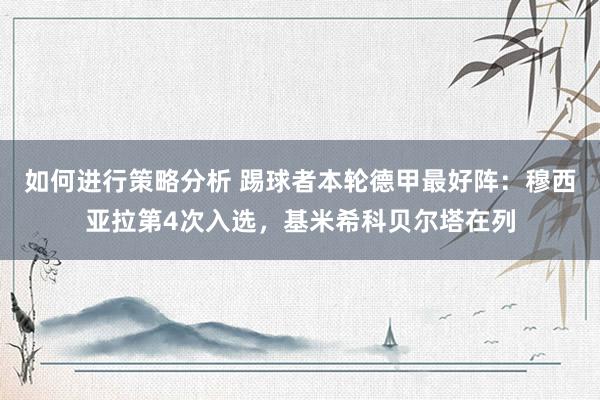 如何进行策略分析 踢球者本轮德甲最好阵：穆西亚拉第4次入选，基米希科贝尔塔在列